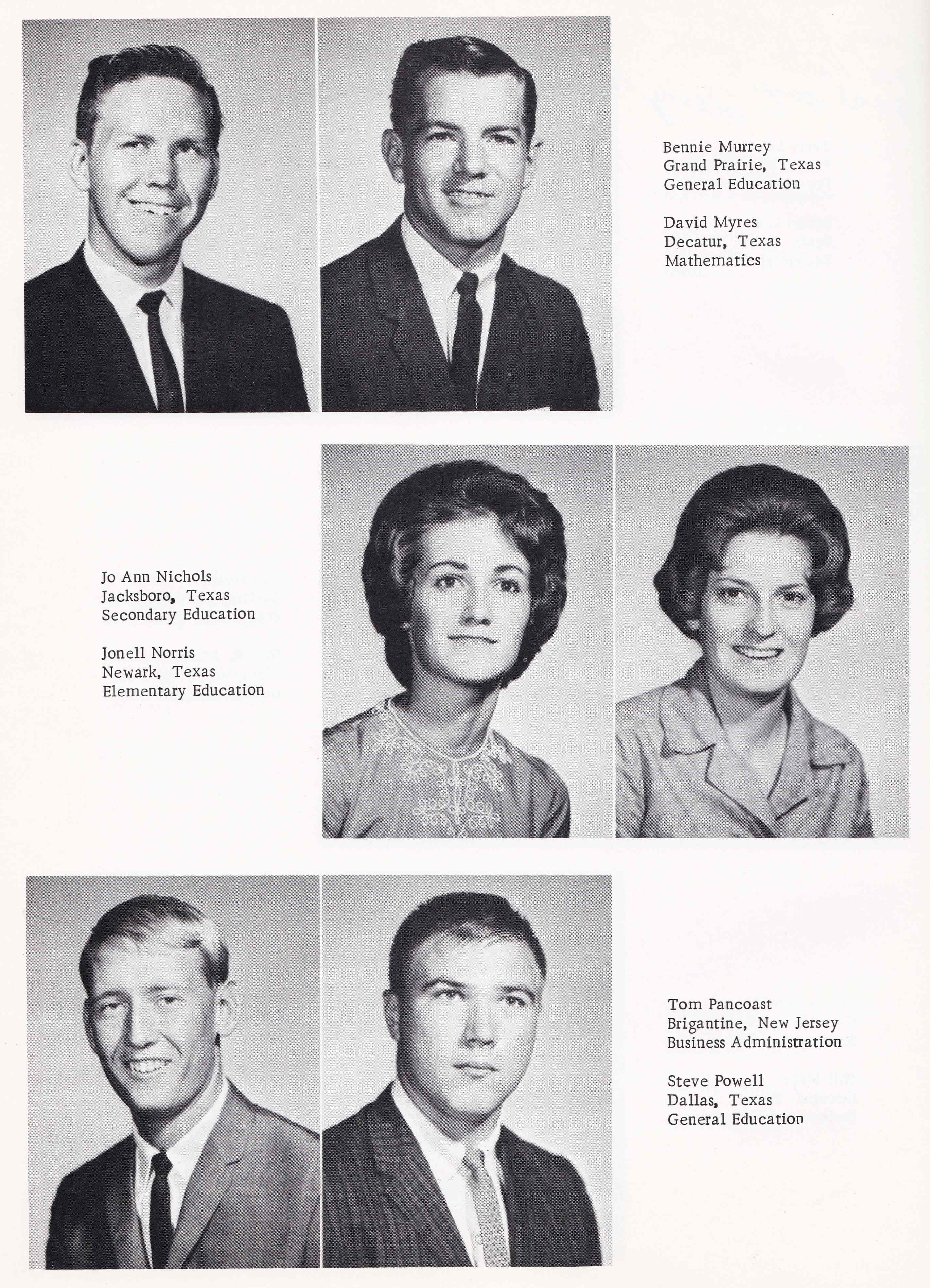 Bennie Murrey
Grand Prairie, Texas
General Education

David Myres
Decatur, Texas
Mathematics

Jo Ann Nichols
Jacksboro, Texas
Secondary Education

Jonell Norris
Newark, Texas
Elementary Education

Tom Pancoast
Brigantine, New Jersey
Business Administration

Steve Powell
Dallas, Texas
General Education